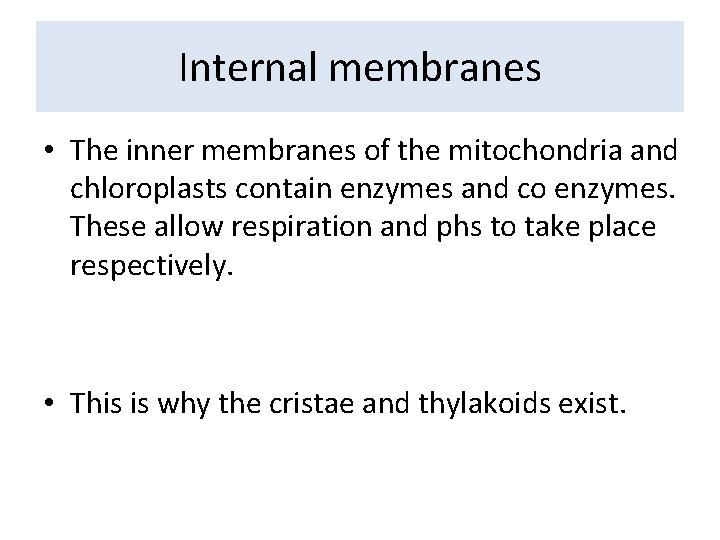 Internal membranes

• The inner membranes of the mitochondria and chloroplasts contain enzymes and co enzymes. These allow respiration and phs to take place respectively.

• This is why the cristae and thylakoids exist.